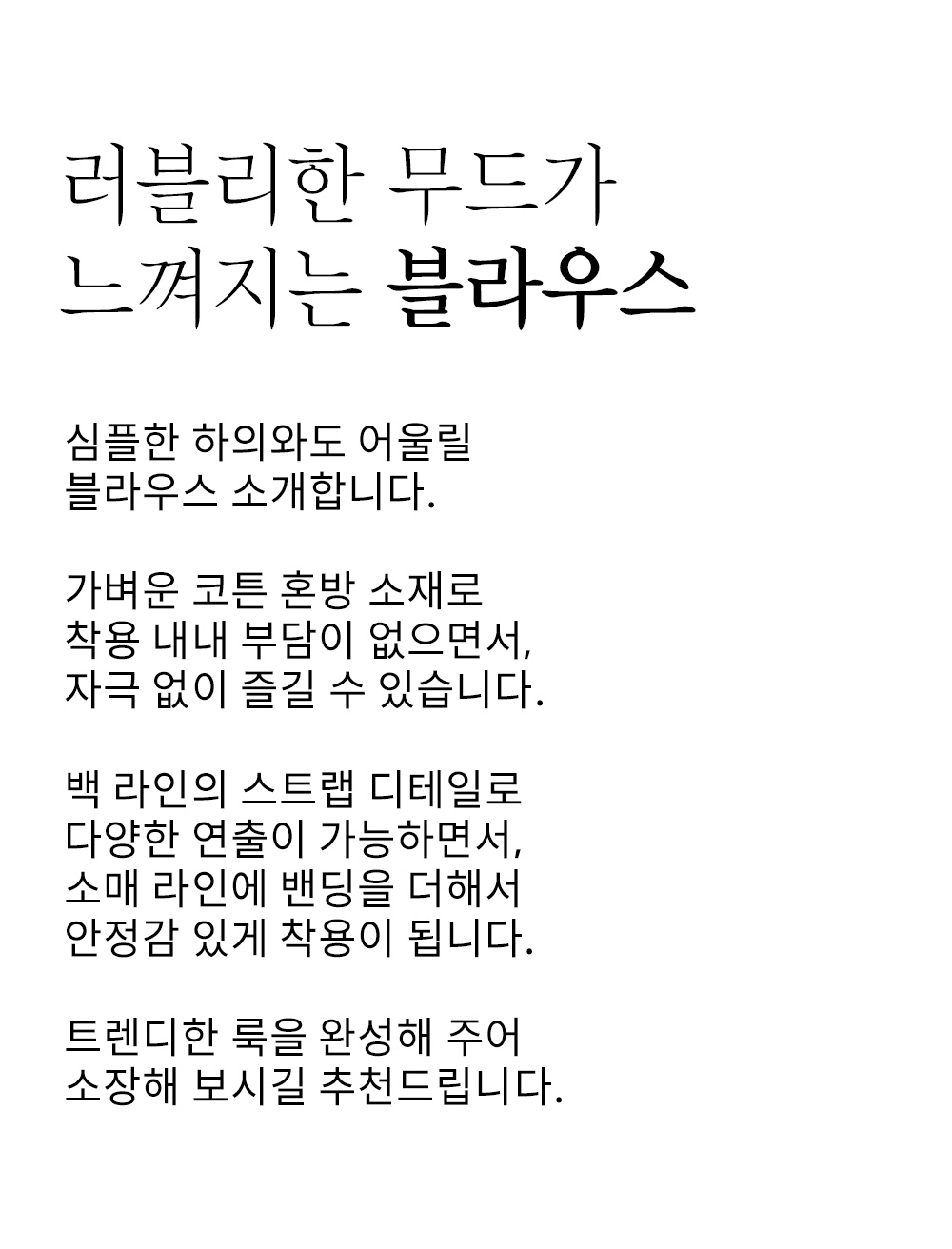 러블리한 무드가
느껴지는 블라우스

심플한 하의와도 어울릴
블라우스 소개합니다.

가벼운 코튼 혼방 소재로
착용 내내 부담이 없으면서,
자극 없이 즐길 수 있습니다.

백 라인의 스트랩 디테일로
다양한 연출이 가능하면서,
소매 라인에 밴딩을 더해서
안정감 있게 착용이 됩니다.

트렌디한 룩을 완성해 주어
소장해 보시길 추천드립니다.